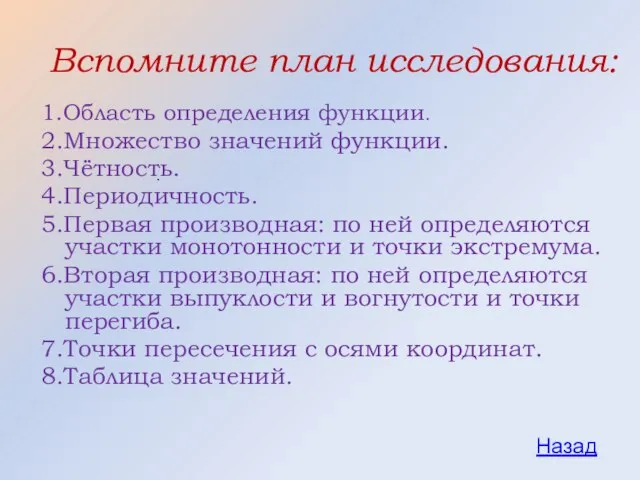 Вспомните план исследования:

1.Область определения функции.
2.Множество значений функции.
3.Чётность.
4.Периодичность.
5.Первая производная: по ней определяются участки монотонности и точки экстремума.
6.Вторая производная: по ней определяются участки выпуклости и вогнутости и точки перегиба.
7.Точки пересечения с осями координат.
8.Таблица значений.

Назад